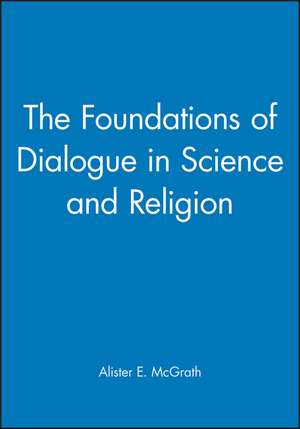 The Foundations of Dialogue in Science and Religion

Alister E. McGrath